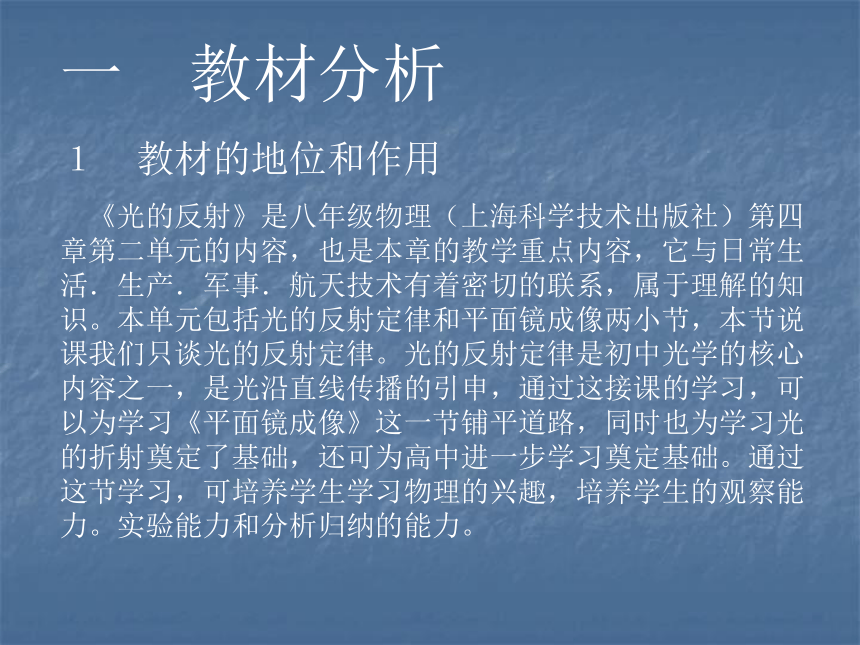 一　教材分析

1　教材的地位和作用

《光的反射》是八年级物理（上海科学技术出版社）第四章第二单元的内容，也是本章的教学重点内容，它与日常生活．生产．军事．航天技术有着密切的联系，属于理解的知识。本单元包括光的反射定律和平面镜成像两小节，本节说课我们只谈光的反射定律。光的反射定律是初中光学的核心内容之一，是光沿直线传播的引申，通过这接课的学习，可以为学习《平面镜成像》这一节铺平道路，同时也为学习光的折射奠定了基础，还可为高中进一步学习奠定基础。通过这节学习，可培养学生学习物理的兴趣，培养学生的观察能力。实验能力和分析归纳的能力。